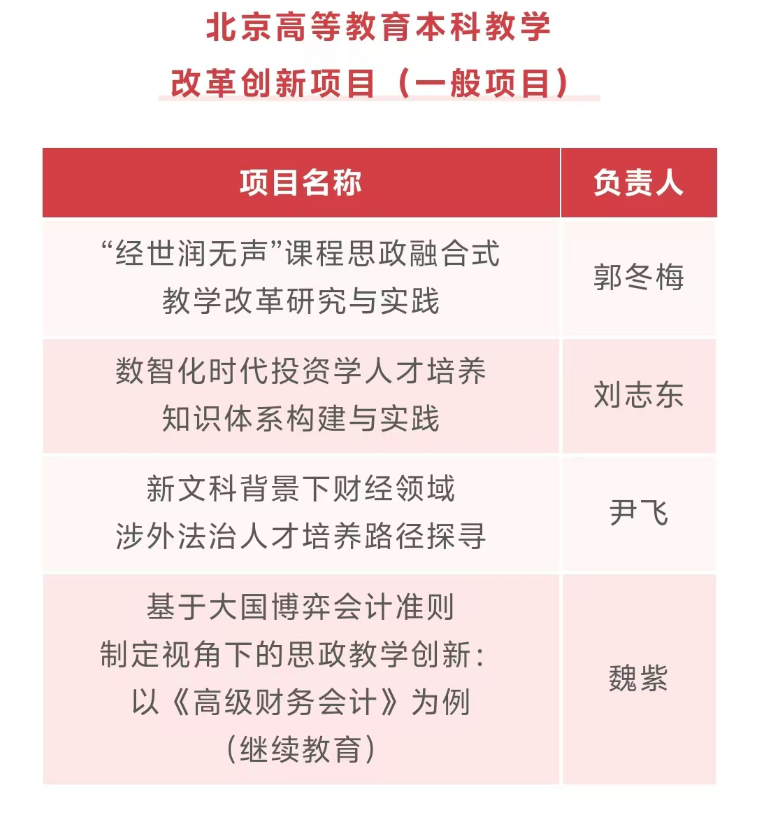 北京高等教育本科教学
改革创新项目（一般项目）

| 项目名称 | 负责人 |
|---|---|
| “经世润无声”课程思政融合式教学改革研究与实践 | 郭冬梅 |
| 数智化时代投资学人才培养知识体系构建与实践 | 刘志东 |
| 新文科背景下财经领域涉外法治人才培养路径探寻 | 尹飞 |
| 基于大国博弈会计准则制定视角下的思政教学创新：以《高级财务会计》为例（继续教育） | 魏紫 |